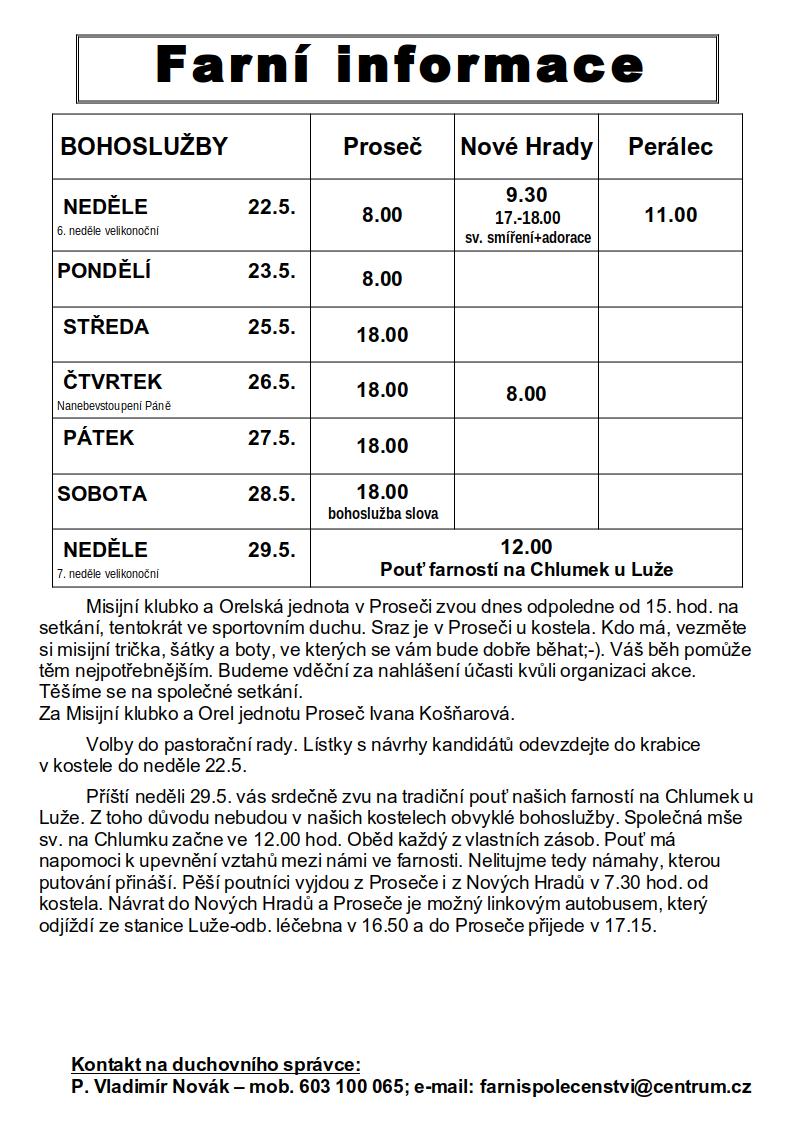 Farní informace

| BOHOSLUŽBY | Proseč | Nové Hrady | Perálec |
|---|---|---|---|
| NEDĚLE 22.5. 6. neděle velikonoční | 8.00 | 9.30 17.-18.00 sv. smíření+adorace | 11.00 |
| PONDĚLÍ 23.5. | 8.00 | | |
| STŘEDA 25.5. | 18.00 | | |
| ČTVRTEK 26.5. Nanebevstoupení Páně | 18.00 | 8.00 | |
| PÁTEK 27.5. | 18.00 | | |
| SOBOTA 28.5. | 18.00 bohoslužba slova | | |
| NEDĚLE 29.5. 7. neděle velikonoční | 12.00 Pouť farností na Chlumek u Luže | | |

Misijní klubko a Orelská jednota v Proseči zvou dnes odpoledne od 15. hod. na setkání, tentokrát ve sportovním duchu. Sraz je v Proseči u kostela. Kdo má, vezměte si misijní trička, šátky a boty, ve kterých se vám bude dobře běhat;-). Váš běh pomůže těm nejpotřebnějším. Budeme vděční za nahlášení účasti kvůli organizaci akce. Těšíme se na společné setkání.
Za Misijní klubko a Orel jednotu Proseč Ivana Košňarová.

Volby do pastorační rady. Lístky s návrhy kandidátů odevzdejte do krabice v kostele do neděle 22.5.

Příští neděli 29.5. vás srdečně zvu na tradiční pouť našich farností na Chlumek u Luže. Z toho důvodu nebudou v našich kostelech obvyklé bohoslužby. Společná mše sv. na Chlumku začne ve 12.00 hod. Oběd každý z vlastních zásob. Pouť má napomoci k upevnění vztahů mezi námi ve farnosti. Nelitujme tedy námahy, kterou putování přináší. Pěší poutníci vyjdou z Proseče i z Nových Hradů v 7.30 hod. od kostela. Návrat do Nových Hradů a Proseče je možný linkovým autobusem, který odjíždí ze stanice Luže-odb. léčebna v 16.50 a do Proseče přijede v 17.15.

Kontakt na duchovního správce:
P. Vladimír Novák – mob. 603 100 065; e-mail: farnispolecenstvi@centrum.cz